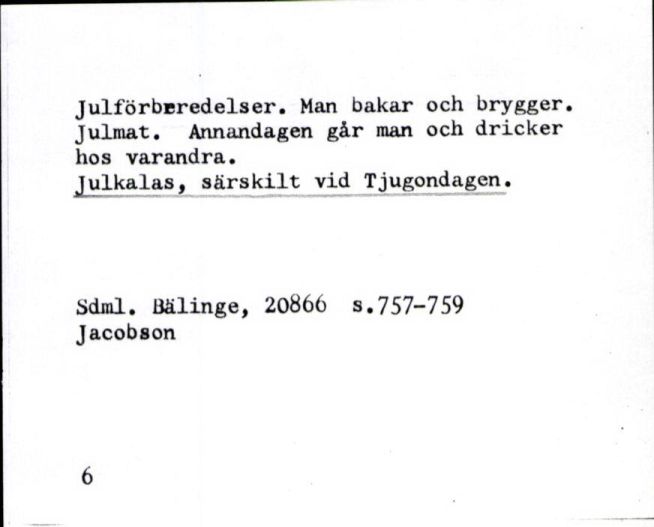 Julförberedelser. Man bakar och brygger. Julmat. Annandagen går man och dricker hos varandra.
Julkalas, särskilt vid Tjugondagen.

Sdml. Bälinge, 20866 s.757-759
Jacobson

6